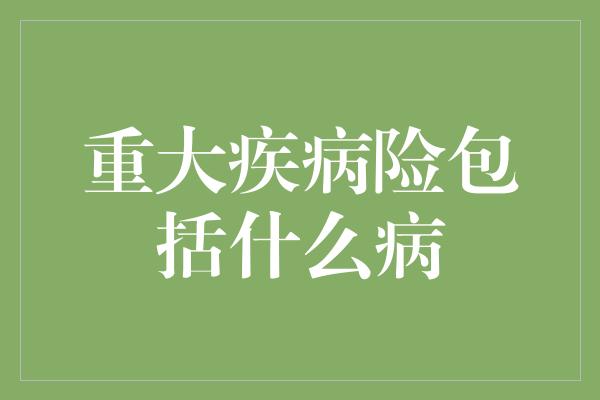 重大疾病险包括什么病